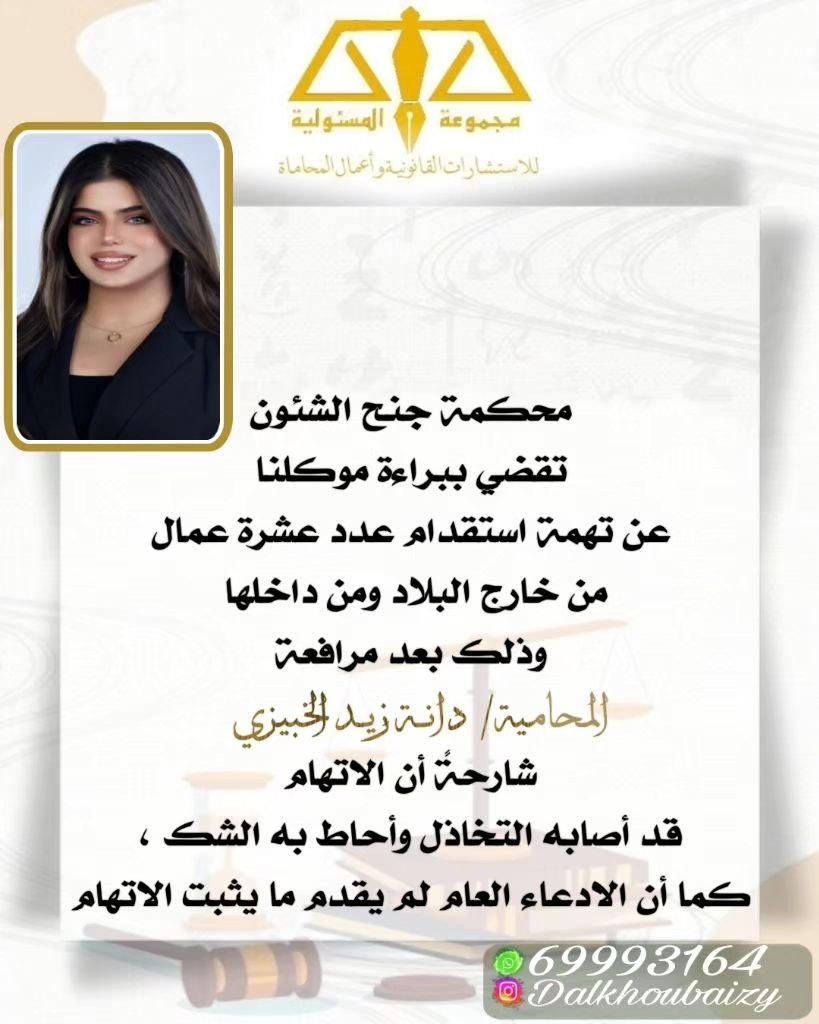 مجموعة المسئولية
للاستشارات القانونية وأعمال المحاماة

محكمة جنح الشئون
تقضي ببراءة موكلنا
عن تهمة استقدام عدد عشرة عمال
من خارج البلاد ومن داخلها
وذلك بعد مرافعة
المحامية/ دانة زيد الخبيزي
شارحةً أن الاتهام
قد أصابه التخاذل وأحاط به الشك ،
كما أن الادعاء العام لم يقدم ما يثبت الاتهام

69993164
Dalkhoubaizy